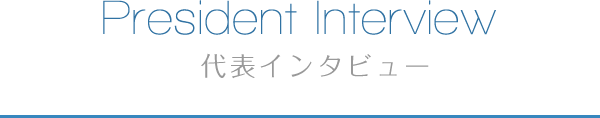 President Interview
代表インタビュー